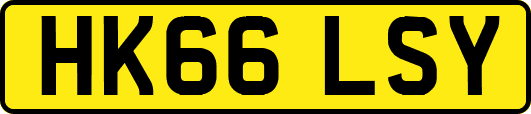 HK66 LSY